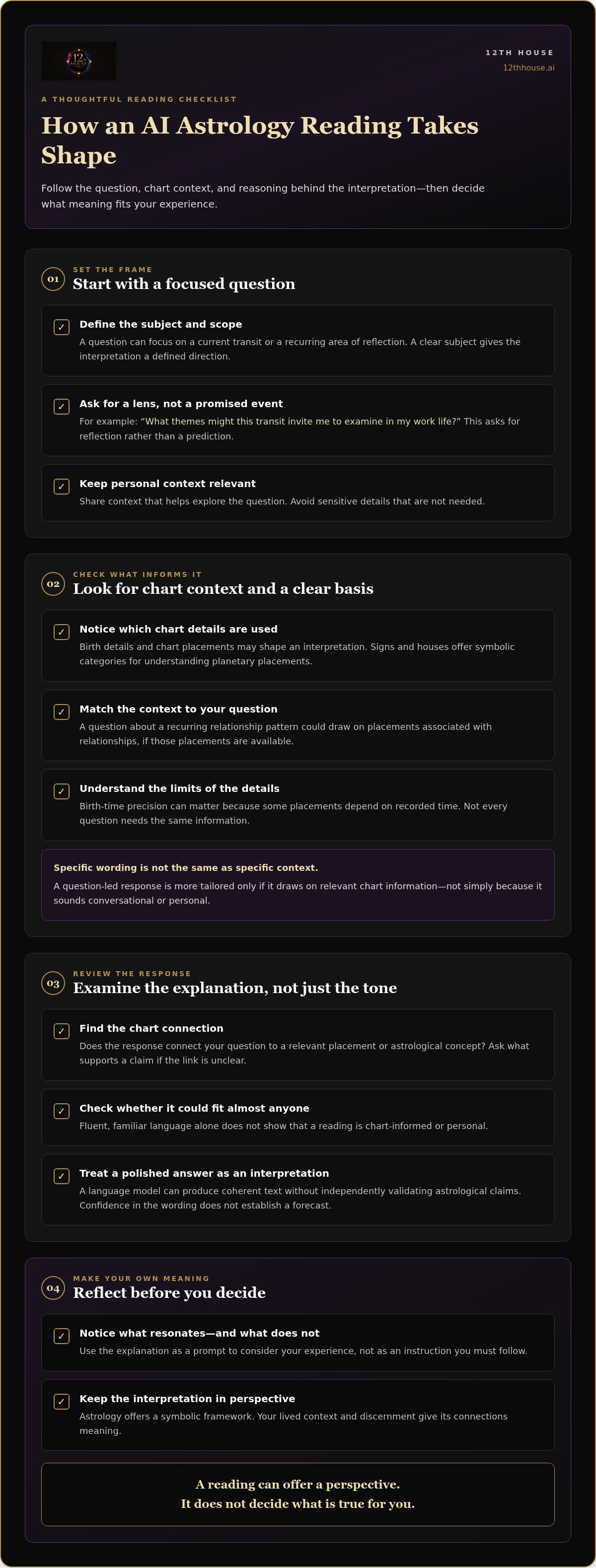 12TH HOUSE
12thhouse.ai

A THOUGHTFUL READING CHECKLIST

How an AI Astrology Reading Takes Shape

Follow the question, chart context, and reasoning behind the interpretation—then decide what meaning fits your experience.

01
SET THE FRAME
Start with a focused question

☑ Define the subject and scope
A question can focus on a current transit or a recurring area of reflection. A clear subject gives the interpretation a defined direction.

☑ Ask for a lens, not a promised event
For example: "What themes might this transit invite me to examine in my work life?" This asks for reflection rather than a prediction.

☑ Keep personal context relevant
Share context that helps explore the question. Avoid sensitive details that are not needed.

02
CHECK WHAT INFORMS IT
Look for chart context and a clear basis

☑ Notice which chart details are used
Birth details and chart placements may shape an interpretation. Signs and houses offer symbolic categories for understanding planetary placements.

☑ Match the context to your question
A question about a recurring relationship pattern could draw on placements associated with relationships, if those placements are available.

☑ Understand the limits of the details
Birth-time precision can matter because some placements depend on recorded time. Not every question needs the same information.

Specific wording is not the same as specific context.
A question-led response is more tailored only if it draws on relevant chart information—not simply because it sounds conversational or personal.

03
REVIEW THE RESPONSE
Examine the explanation, not just the tone

☑ Find the chart connection
Does the response connect your question to a relevant placement or astrological concept? Ask what supports a claim if the link is unclear.

☑ Check whether it could fit almost anyone
Fluent, familiar language alone does not show that a reading is chart-informed or personal.

☑ Treat a polished answer as an interpretation
A language model can produce coherent text without independently validating astrological claims. Confidence in the wording does not establish a forecast.

04
MAKE YOUR OWN MEANING
Reflect before you decide

☑ Notice what resonates—and what does not
Use the explanation as a prompt to consider your experience, not as an instruction you must follow.

☑ Keep the interpretation in perspective
Astrology offers a symbolic framework. Your lived context and discernment give its connections meaning.

A reading can offer a perspective.
It does not decide what is true for you.